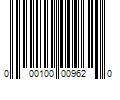 0 00100 00962 0